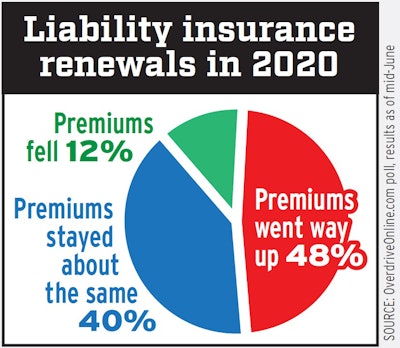 Liability insurance renewals in 2020

Premiums fell 12%

Premiums stayed about the same 40%

Premiums went way up 48%

SOURCE: OverdriveOnline.com poll, results as of mid-June